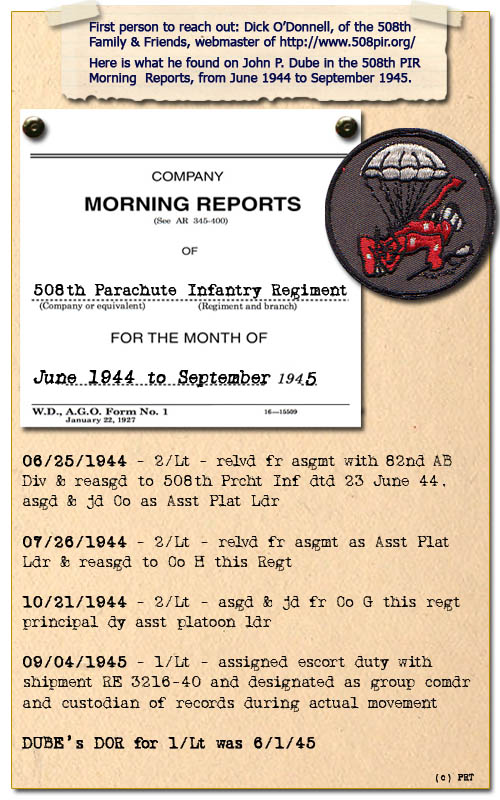 First person to reach out: Dick O'Donnell, of the 508th Family & Friends, webmaster of http://www.508pir.org/

Here is what he found on John P. Dube in the 508th PIR Morning Reports, from June 1944 to September 1945.

COMPANY

MORNING REPORTS

(See AR 345-400)

OF

508th Parachute Infantry Regiment

(Company or equivalent) (Regiment and branch)

FOR THE MONTH OF

June 1944 to September 1945

W.D., A.G.O. Form No. 1
January 22, 1927

16—15509

06/25/1944 - 2/Lt - relvd fr asgmt with 82nd AB Div & reasgd to 508th Prcht Inf dtd 23 June 44, asgd & jd Co as Asst Plat Ldr

07/26/1944 - 2/Lt - relvd fr asgmt as Asst Plat Ldr & reasgd to Co H this Regt

10/21/1944 - 2/Lt - asgd & jd fr Co G this regt principal dy asst platoon ldr

09/04/1945 - 1/Lt - assigned escort duty with shipment RE 3216-40 and designated as group comdr and custodian of records during actual movement

DUBE's DOR for 1/Lt was 6/1/45

(c) PRT